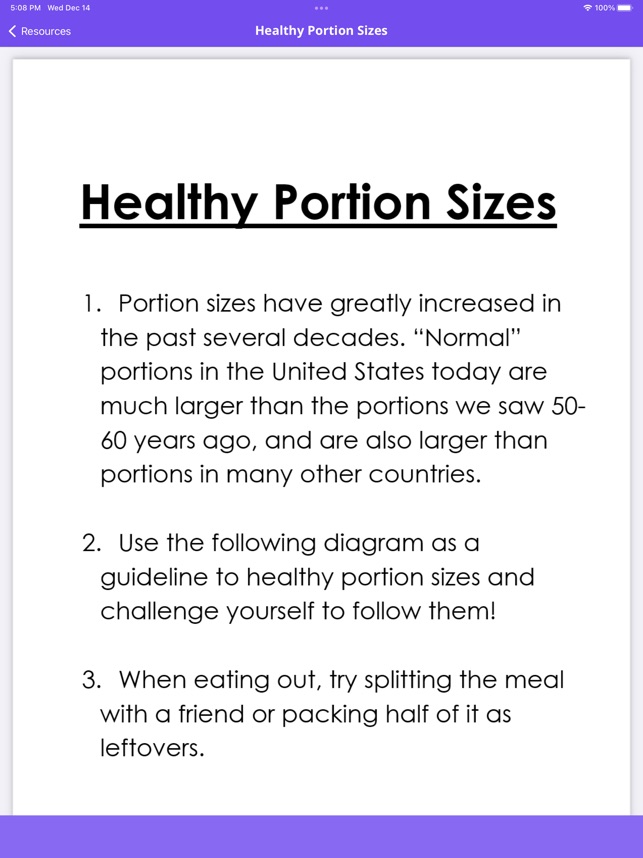 5:08 PM Wed Dec 14

100%

Resources

Healthy Portion Sizes

Healthy Portion Sizes

1. Portion sizes have greatly increased in the past several decades. “Normal” portions in the United States today are much larger than the portions we saw 50-60 years ago, and are also larger than portions in many other countries.

2. Use the following diagram as a guideline to healthy portion sizes and challenge yourself to follow them!

3. When eating out, try splitting the meal with a friend or packing half of it as leftovers.